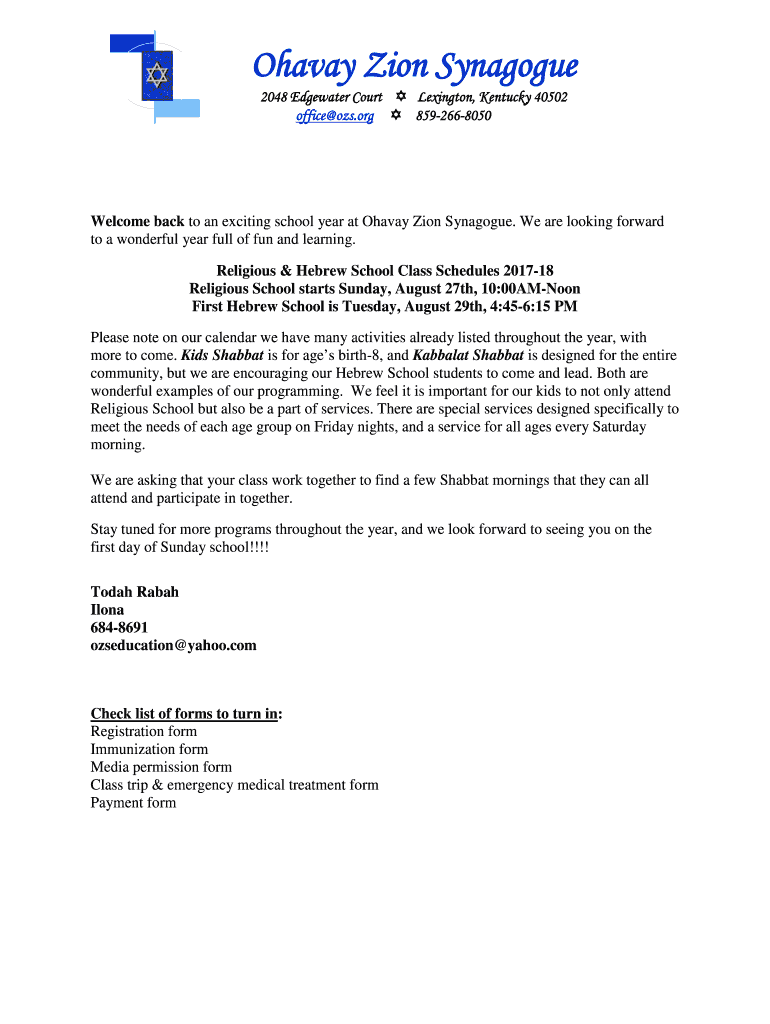 Ohavay Zion Synagogue

2048 Edgewater Court ✡ Lexington, Kentucky 40502
office@ozs.org ✡ 859-266-8050

Welcome back to an exciting school year at Ohavay Zion Synagogue. We are looking forward to a wonderful year full of fun and learning.

Religious & Hebrew School Class Schedules 2017-18
Religious School starts Sunday, August 27th, 10:00AM-Noon
First Hebrew School is Tuesday, August 29th, 4:45-6:15 PM

Please note on our calendar we have many activities already listed throughout the year, with more to come. Kids Shabbat is for age's birth-8, and Kabbalat Shabbat is designed for the entire community, but we are encouraging our Hebrew School students to come and lead. Both are wonderful examples of our programming. We feel it is important for our kids to not only attend Religious School but also be a part of services. There are special services designed specifically to meet the needs of each age group on Friday nights, and a service for all ages every Saturday morning.

We are asking that your class work together to find a few Shabbat mornings that they can all attend and participate in together.

Stay tuned for more programs throughout the year, and we look forward to seeing you on the first day of Sunday school!!!!

Todah Rabah
Ilona
684-8691
ozseducation@yahoo.com

Check list of forms to turn in:
Registration form
Immunization form
Media permission form
Class trip & emergency medical treatment form
Payment form